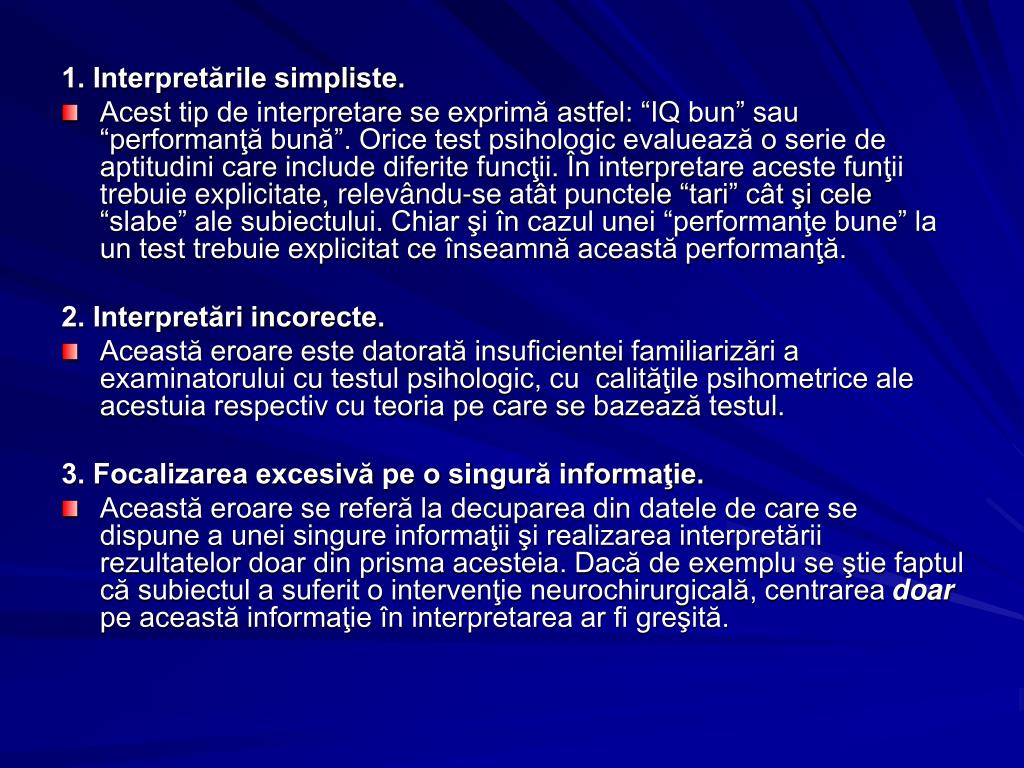 1. Interpretările simpliste.

Acest tip de interpretare se exprimă astfel: “IQ bun” sau “performanţă bună”. Orice test psihologic evaluează o serie de aptitudini care include diferite funcţii. În interpretare aceste funţii trebuie explicitate, relevându-se atât punctele “tari” cât şi cele “slabe” ale subiectului. Chiar şi în cazul unei “performanţe bune” la un test trebuie explicitat ce înseamnă această performanţă.

2. Interpretări incorecte.

Această eroare este datorată insuficientei familiarizări a examinatorului cu testul psihologic, cu calităţile psihometrice ale acestuia respectiv cu teoria pe care se bazează testul.

3. Focalizarea excesivă pe o singură informaţie.

Această eroare se referă la decuparea din datele de care se dispune a unei singure informaţii şi realizarea interpretării rezultatelor doar din prisma acesteia. Dacă de exemplu se ştie faptul că subiectul a suferit o intervenţie neurochirurgicală, centrarea doar pe această informaţie în interpretarea ar fi greşită.